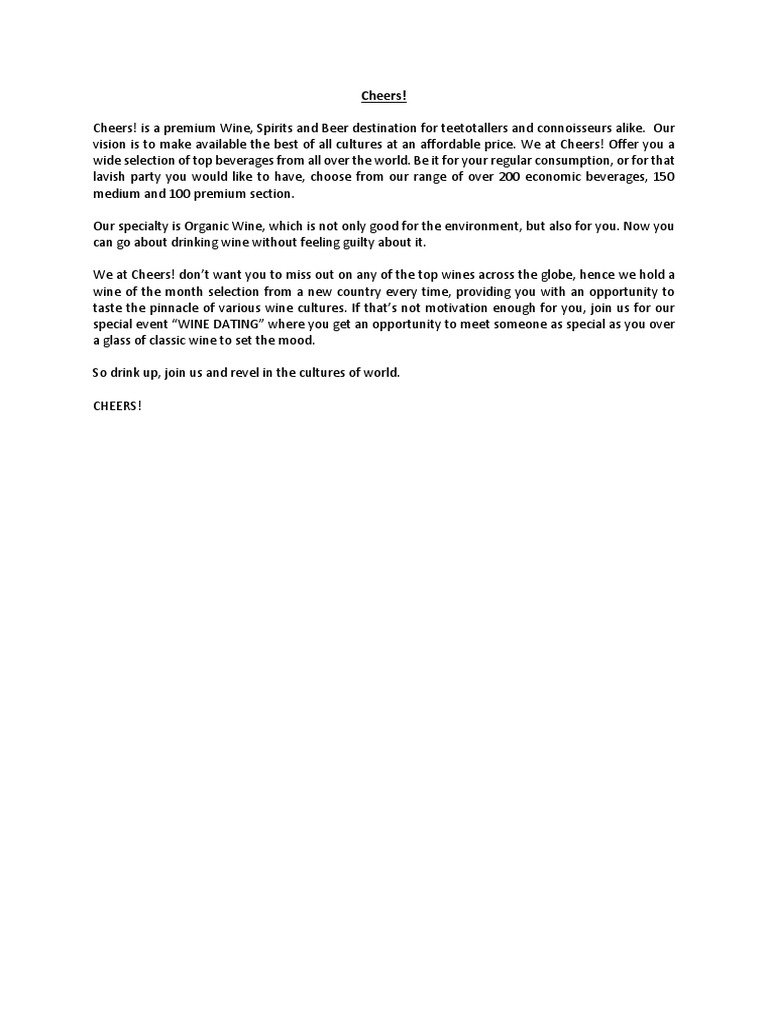 Cheers!

Cheers! is a premium Wine, Spirits and Beer destination for teetotallers and connoisseurs alike. Our vision is to make available the best of all cultures at an affordable price. We at Cheers! Offer you a wide selection of top beverages from all over the world. Be it for your regular consumption, or for that lavish party you would like to have, choose from our range of over 200 economic beverages, 150 medium and 100 premium section.

Our specialty is Organic Wine, which is not only good for the environment, but also for you. Now you can go about drinking wine without feeling guilty about it.

We at Cheers! don't want you to miss out on any of the top wines across the globe, hence we hold a wine of the month selection from a new country every time, providing you with an opportunity to taste the pinnacle of various wine cultures. If that's not motivation enough for you, join us for our special event "WINE DATING" where you get an opportunity to meet someone as special as you over a glass of classic wine to set the mood.

So drink up, join us and revel in the cultures of world.

CHEERS!